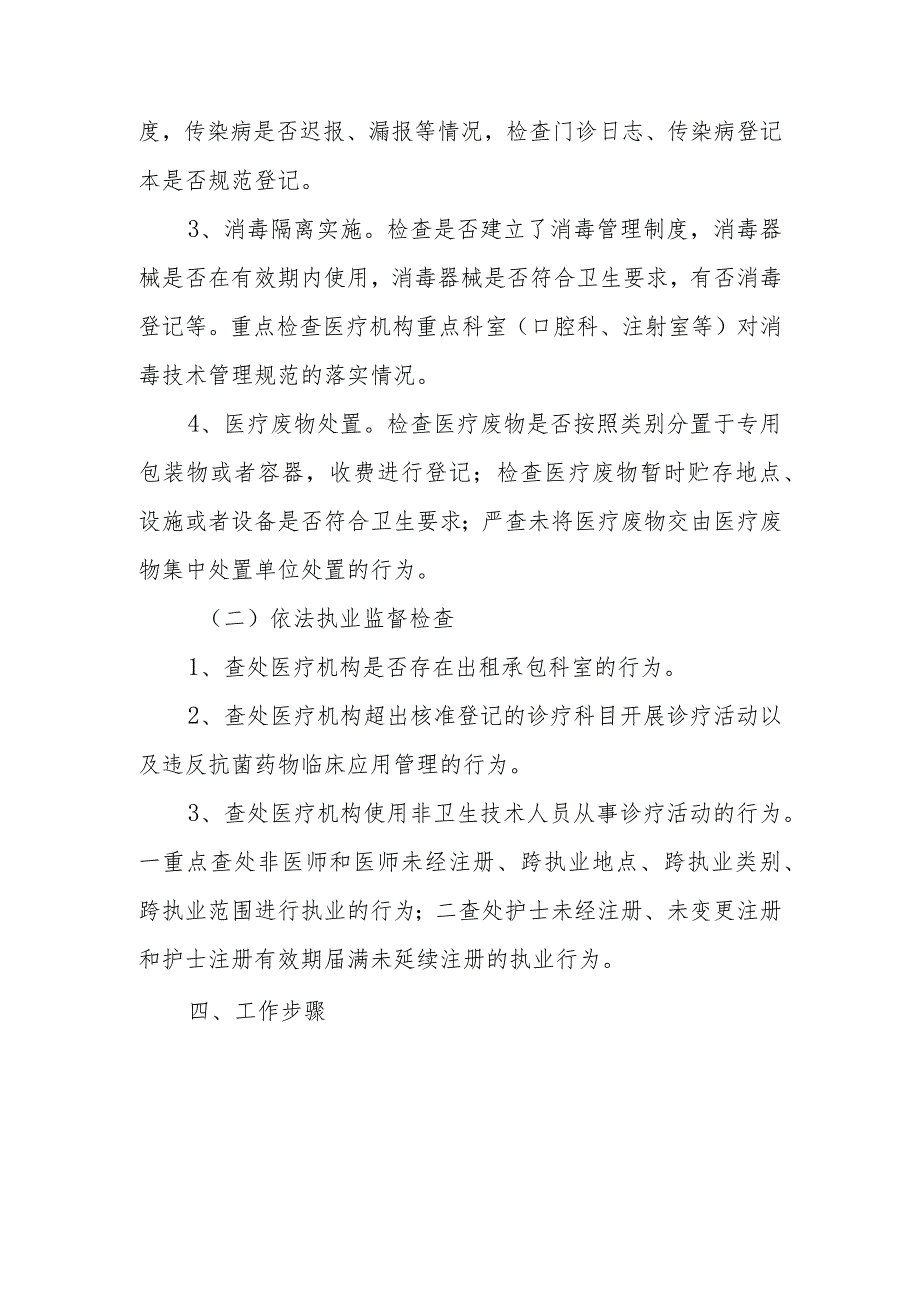 度，传染病是否迟报、漏报等情况，检查门诊日志、传染病登记本是否规范登记。

3、消毒隔离实施。检查是否建立了消毒管理制度，消毒器械是否在有效期内使用，消毒器械是否符合卫生要求，有否消毒登记等。重点检查医疗机构重点科室（口腔科、注射室等）对消毒技术管理规范的落实情况。

4、医疗废物处置。检查医疗废物是否按照类别分置于专用包装物或者容器，收费进行登记；检查医疗废物暂时贮存地点、设施或者设备是否符合卫生要求；严查未将医疗废物交由医疗废物集中处置单位处置的行为。

（二）依法执业监督检查

1、查处医疗机构是否存在出租承包科室的行为。

2、查处医疗机构超出核准登记的诊疗科目开展诊疗活动以及违反抗菌药物临床应用管理的行为。

3、查处医疗机构使用非卫生技术人员从事诊疗活动的行为。一重点查处非医师和医师未经注册、跨执业地点、跨执业类别、跨执业范围进行执业的行为；二查处护士未经注册、未变更注册和护士注册有效期届满未延续注册的执业行为。

四、工作步骤